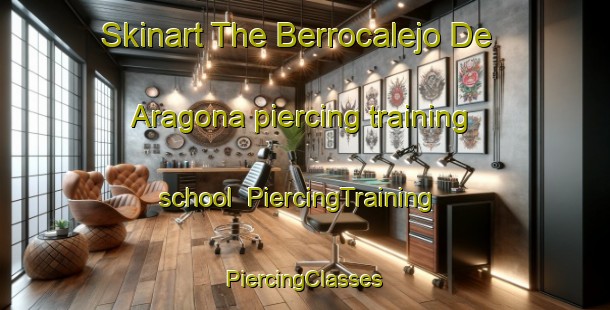 Skinart The Berrocalejo De Aragona piercing training school PiercingTraining

PiercingClasses